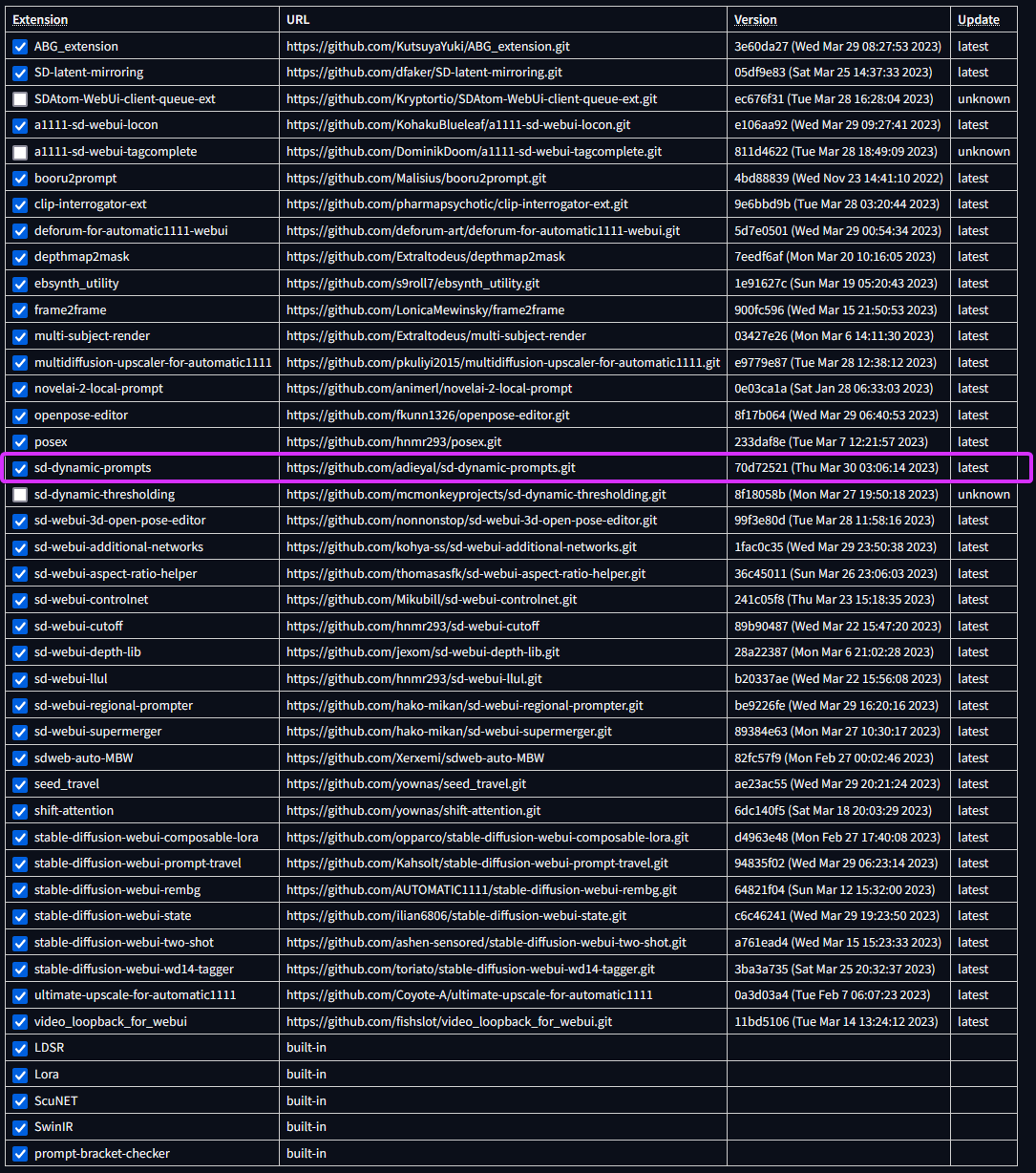 | Extension | URL | Version | Update |
|---|---|---|---|
| ABG_extension | https://github.com/KutsuyaYuki/ABG_extension.git | 3e60da27 (Wed Mar 29 08:27:53 2023) | latest |
| SD-latent-mirroring | https://github.com/dfaker/SD-latent-mirroring.git | 05df9e83 (Sat Mar 25 14:37:33 2023) | latest |
| SDAtom-WebUi-client-queue-ext | https://github.com/Kryptortio/SDAtom-WebUi-client-queue-ext.git | ec676f31 (Tue Mar 28 16:28:04 2023) | unknown |
| a1111-sd-webui-locon | https://github.com/KohakuBlueleaf/a1111-sd-webui-locon.git | e106aa92 (Wed Mar 29 09:27:41 2023) | latest |
| a1111-sd-webui-tagcomplete | https://github.com/DominikDoom/a1111-sd-webui-tagcomplete.git | 811d4622 (Tue Mar 28 18:49:09 2023) | unknown |
| booru2prompt | https://github.com/Malisius/booru2prompt.git | 4bd88839 (Wed Nov 23 14:41:10 2022) | latest |
| clip-interrogator-ext | https://github.com/pharmapsychotic/clip-interrogator-ext.git | 9e6bbd9b (Tue Mar 28 03:20:44 2023) | latest |
| deforum-for-automatic1111-webui | https://github.com/deforum-art/deforum-for-automatic1111-webui.git | 5d7e0501 (Wed Mar 29 00:54:34 2023) | latest |
| depthmap2mask | https://github.com/Extraltodeus/depthmap2mask | 7eedf6af (Mon Mar 20 10:16:05 2023) | latest |
| ebsynth_utility | https://github.com/s9roll7/ebsynth_utility.git | 1e91627c (Sun Mar 19 05:20:43 2023) | latest |
| frame2frame | https://github.com/LonicaMewinsky/frame2frame | 900fc596 (Wed Mar 15 21:50:53 2023) | latest |
| multi-subject-render | https://github.com/Extraltodeus/multi-subject-render | 03427e26 (Mon Mar 6 14:11:30 2023) | latest |
| multidiffusion-upscaler-for-automatic1111 | https://github.com/pkuliyi2015/multidiffusion-upscaler-for-automatic1111.git | e9779e87 (Tue Mar 28 12:38:12 2023) | latest |
| novelai-2-local-prompt | https://github.com/animerl/novelai-2-local-prompt | 0e03ca1a (Sat Jan 28 06:33:03 2023) | latest |
| openpose-editor | https://github.com/fkunn1326/openpose-editor.git | 8f17b064 (Wed Mar 29 06:40:53 2023) | latest |
| posex | https://github.com/hnmr293/posex.git | 233daf8e (Tue Mar 7 12:21:57 2023) | latest |
| sd-dynamic-prompts | https://github.com/adieyal/sd-dynamic-prompts.git | 70d72521 (Thu Mar 30 03:06:14 2023) | latest |
| sd-dynamic-thresholding | https://github.com/mcmonkeyprojects/sd-dynamic-thresholding.git | 8f18058b (Mon Mar 27 19:50:18 2023) | unknown |
| sd-webui-3d-open-pose-editor | https://github.com/nonnonstop/sd-webui-3d-open-pose-editor.git | 99f3e80d (Tue Mar 28 11:58:16 2023) | latest |
| sd-webui-additional-networks | https://github.com/kohya-ss/sd-webui-additional-networks.git | 1fac0c35 (Wed Mar 29 23:50:38 2023) | latest |
| sd-webui-aspect-ratio-helper | https://github.com/thomasasfk/sd-webui-aspect-ratio-helper.git | 36c45011 (Sun Mar 26 23:06:03 2023) | latest |
| sd-webui-controlnet | https://github.com/Mikubill/sd-webui-controlnet.git | 241c05f8 (Thu Mar 23 15:18:35 2023) | latest |
| sd-webui-cutoff | https://github.com/hnmr293/sd-webui-cutoff | 89b90487 (Wed Mar 22 15:47:20 2023) | latest |
| sd-webui-depth-lib | https://github.com/jexom/sd-webui-depth-lib.git | 28a22387 (Mon Mar 6 21:02:28 2023) | latest |
| sd-webui-llul | https://github.com/hnmr293/sd-webui-llul.git | b20337ae (Wed Mar 22 15:56:08 2023) | latest |
| sd-webui-regional-prompter | https://github.com/hako-mikan/sd-webui-regional-prompter.git | be9226fe (Wed Mar 29 16:20:16 2023) | latest |
| sd-webui-supermerger | https://github.com/hako-mikan/sd-webui-supermerger.git | 89384e63 (Mon Mar 27 10:30:17 2023) | latest |
| sdweb-auto-MBW | https://github.com/Xerxemi/sdweb-auto-MBW | 82fc57f9 (Mon Feb 27 00:02:46 2023) | latest |
| seed_travel | https://github.com/yownas/seed_travel.git | ae23ac55 (Wed Mar 29 20:21:24 2023) | latest |
| shift-attention | https://github.com/yownas/shift-attention.git | 6dc140f5 (Sat Mar 18 20:03:29 2023) | latest |
| stable-diffusion-webui-composable-lora | https://github.com/opparco/stable-diffusion-webui-composable-lora.git | d4963e48 (Mon Feb 27 17:40:08 2023) | latest |
| stable-diffusion-webui-prompt-travel | https://github.com/Kahsolt/stable-diffusion-webui-prompt-travel.git | 94835f02 (Wed Mar 29 06:23:14 2023) | latest |
| stable-diffusion-webui-rembg | https://github.com/AUTOMATIC1111/stable-diffusion-webui-rembg.git | 64821f04 (Sun Mar 12 15:32:00 2023) | latest |
| stable-diffusion-webui-state | https://github.com/ilian6806/stable-diffusion-webui-state.git | c6c46241 (Wed Mar 29 19:23:50 2023) | latest |
| stable-diffusion-webui-two-shot | https://github.com/ashen-sensored/stable-diffusion-webui-two-shot.git | a761ead4 (Wed Mar 15 15:23:33 2023) | latest |
| stable-diffusion-webui-wd14-tagger | https://github.com/toriato/stable-diffusion-webui-wd14-tagger.git | 3ba3a735 (Sat Mar 25 20:32:37 2023) | latest |
| ultimate-upscale-for-automatic1111 | https://github.com/Coyote-A/ultimate-upscale-for-automatic1111 | 0a3d03a4 (Tue Feb 7 06:07:23 2023) | latest |
| video_loopback_for_webui | https://github.com/fishslot/video_loopback_for_webui.git | 11bd5106 (Tue Mar 14 13:24:12 2023) | latest |
| LDSR | built-in | | |
| Lora | built-in | | |
| ScuNET | built-in | | |
| SwinIR | built-in | | |
| prompt-bracket-checker | built-in | | |